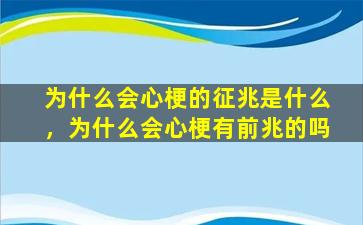 为什么会心梗的征兆是什么，为什么会心梗有前兆的吗